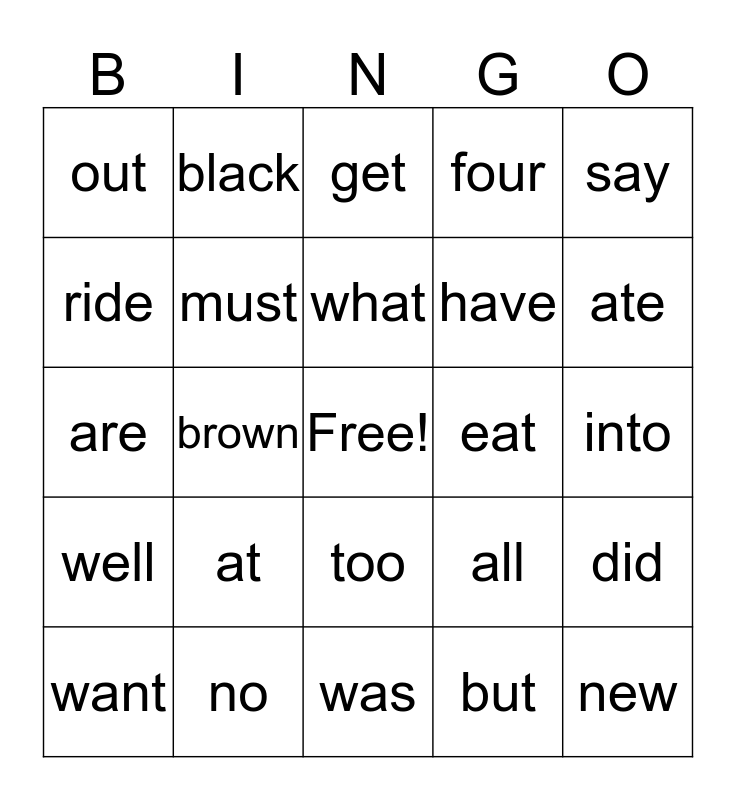 | B | I | N | G | O |
|---|---|---|---|---|
| out | black | get | four | say |
| ride | must | what | have | ate |
| are | brown | Free! | eat | into |
| well | at | too | all | did |
| want | no | was | but | new |